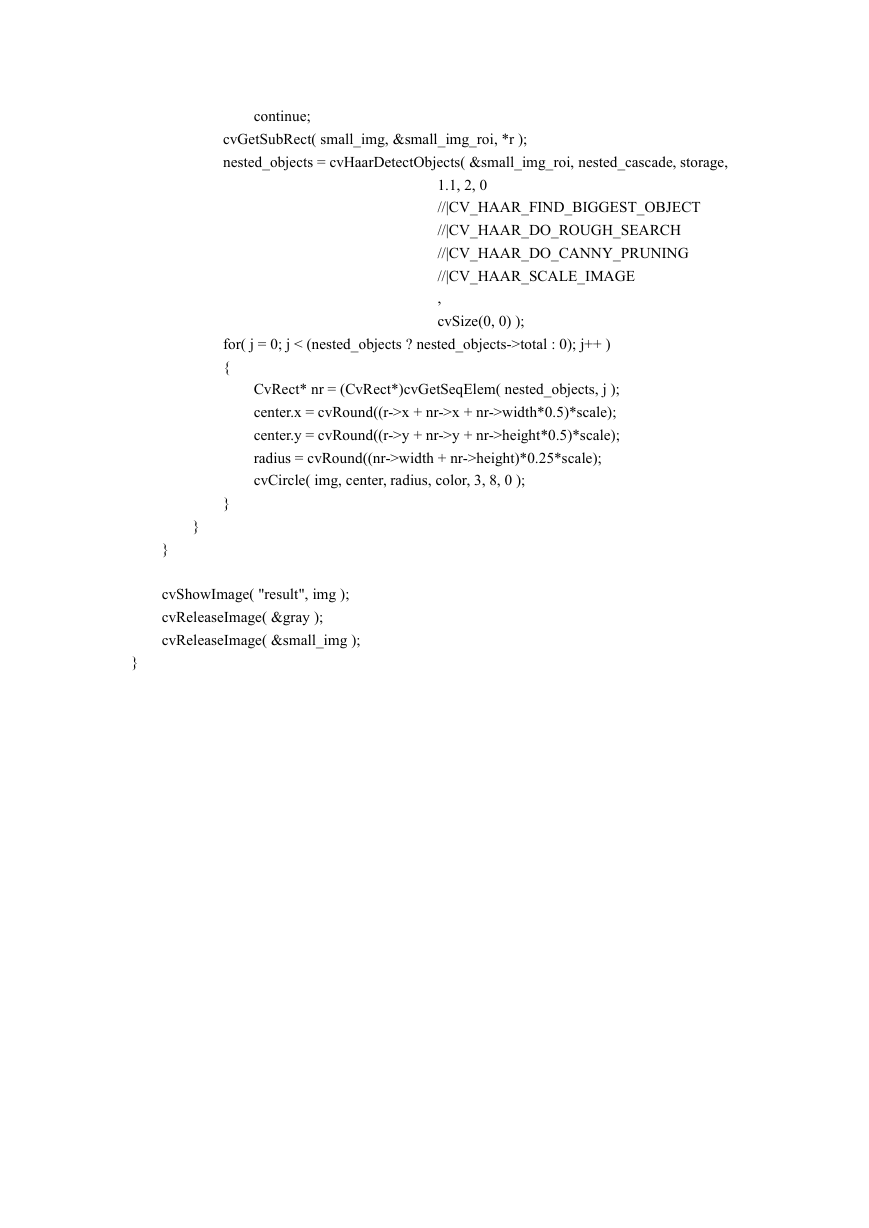 continue;
cvGetSubRect( small_img, &small_img_roi, *r );
nested_objects = cvHaarDetectObjects( &small_img_roi, nested_cascade, storage,
1.1, 2, 0
//|CV_HAAR_FIND_BIGGEST_OBJECT
//|CV_HAAR_DO_ROUGH_SEARCH
//|CV_HAAR_DO_CANNY_PRUNING
//|CV_HAAR_SCALE_IMAGE
,
cvSize(0, 0) );
for( j = 0; j < (nested_objects ? nested_objects->total : 0); j++ )
{
CvRect* nr = (CvRect*)cvGetSeqElem( nested_objects, j );
center.x = cvRound((r->x + nr->x + nr->width*0.5)*scale);
center.y = cvRound((r->y + nr->y + nr->height*0.5)*scale);
radius = cvRound((nr->width + nr->height)*0.25*scale);
cvCircle( img, center, radius, color, 3, 8, 0 );
}
}
}

cvShowImage( "result", img );
cvReleaseImage( &gray );
cvReleaseImage( &small_img );
}